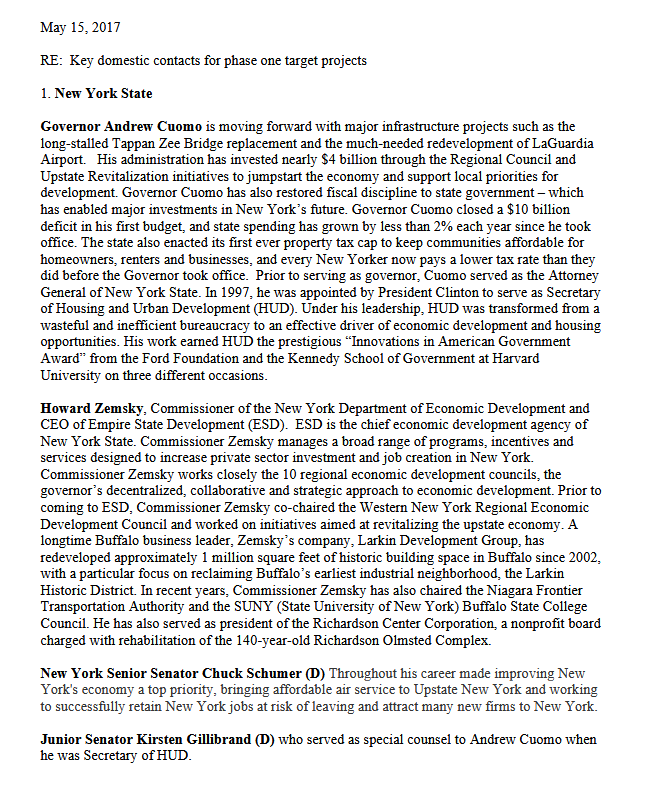 May 15, 2017

RE: Key domestic contacts for phase one target projects

1. New York State

Governor Andrew Cuomo is moving forward with major infrastructure projects such as the long-stalled Tappan Zee Bridge replacement and the much-needed redevelopment of LaGuardia Airport. His administration has invested nearly $4 billion through the Regional Council and Upstate Revitalization initiatives to jumpstart the economy and support local priorities for development. Governor Cuomo has also restored fiscal discipline to state government – which has enabled major investments in New York's future. Governor Cuomo closed a $10 billion deficit in his first budget, and state spending has grown by less than 2% each year since he took office. The state also enacted its first ever property tax cap to keep communities affordable for homeowners, renters and businesses, and every New Yorker now pays a lower tax rate than they did before the Governor took office. Prior to serving as governor, Cuomo served as the Attorney General of New York State. In 1997, he was appointed by President Clinton to serve as Secretary of Housing and Urban Development (HUD). Under his leadership, HUD was transformed from a wasteful and inefficient bureaucracy to an effective driver of economic development and housing opportunities. His work earned HUD the prestigious "Innovations in American Government Award" from the Ford Foundation and the Kennedy School of Government at Harvard University on three different occasions.

Howard Zemsky, Commissioner of the New York Department of Economic Development and CEO of Empire State Development (ESD). ESD is the chief economic development agency of New York State. Commissioner Zemsky manages a broad range of programs, incentives and services designed to increase private sector investment and job creation in New York. Commissioner Zemsky works closely the 10 regional economic development councils, the governor's decentralized, collaborative and strategic approach to economic development. Prior to coming to ESD, Commissioner Zemsky co-chaired the Western New York Regional Economic Development Council and worked on initiatives aimed at revitalizing the upstate economy. A longtime Buffalo business leader, Zemsky's company, Larkin Development Group, has redeveloped approximately 1 million square feet of historic building space in Buffalo since 2002, with a particular focus on reclaiming Buffalo's earliest industrial neighborhood, the Larkin Historic District. In recent years, Commissioner Zemsky has also chaired the Niagara Frontier Transportation Authority and the SUNY (State University of New York) Buffalo State College Council. He has also served as president of the Richardson Center Corporation, a nonprofit board charged with rehabilitation of the 140-year-old Richardson Olmsted Complex.

New York Senior Senator Chuck Schumer (D) Throughout his career made improving New York's economy a top priority, bringing affordable air service to Upstate New York and working to successfully retain New York jobs at risk of leaving and attract many new firms to New York.

Junior Senator Kirsten Gillibrand (D) who served as special counsel to Andrew Cuomo when he was Secretary of HUD.